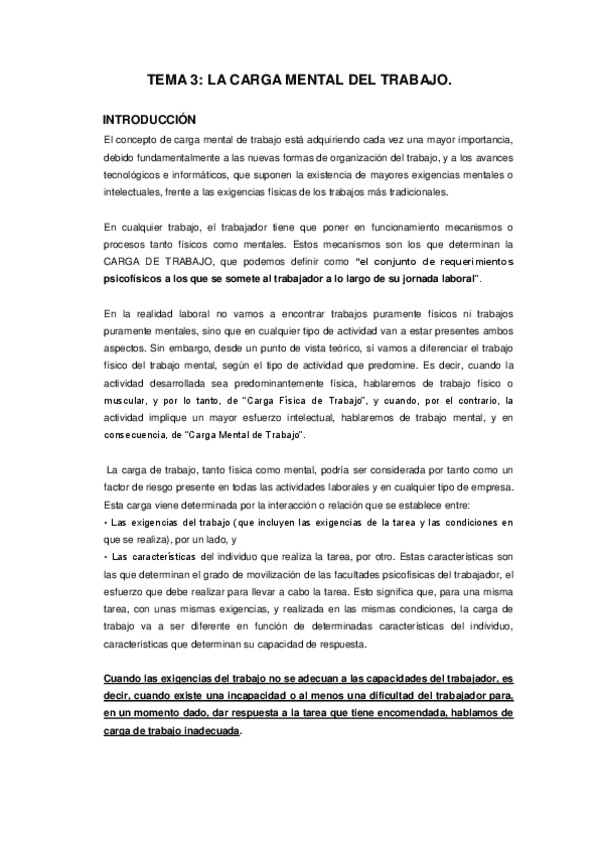 TEMA 3: LA CARGA MENTAL DEL TRABAJO.

INTRODUCCIÓN

El concepto de carga mental de trabajo está adquiriendo cada vez una mayor importancia, debido fundamentalmente a las nuevas formas de organización del trabajo, y a los avances tecnológicos e informáticos, que suponen la existencia de mayores exigencias mentales o intelectuales, frente a las exigencias físicas de los trabajos más tradicionales.

En cualquier trabajo, el trabajador tiene que poner en funcionamiento mecanismos o procesos tanto físicos como mentales. Estos mecanismos son los que determinan la CARGA DE TRABAJO, que podemos definir como "el conjunto de requerimientos psicofísicos a los que se somete al trabajador a lo largo de su jornada laboral".

En la realidad laboral no vamos a encontrar trabajos puramente físicos ni trabajos puramente mentales, sino que en cualquier tipo de actividad van a estar presentes ambos aspectos. Sin embargo, desde un punto de vista teórico, sí vamos a diferenciar el trabajo físico del trabajo mental, según el tipo de actividad que predomine. Es decir, cuando la actividad desarrollada sea predominantemente física, hablaremos de trabajo físico o muscular, y por lo tanto, de "Carga Física de Trabajo", y cuando, por el contrario, la actividad implique un mayor esfuerzo intelectual, hablaremos de trabajo mental, y en consecuencia, de "Carga Mental de Trabajo".

La carga de trabajo, tanto física como mental, podría ser considerada por tanto como un factor de riesgo presente en todas las actividades laborales y en cualquier tipo de empresa. Esta carga viene determinada por la interacción o relación que se establece entre:
• Las exigencias del trabajo (que incluyen las exigencias de la tarea y las condiciones en que se realiza), por un lado, y
• Las características del individuo que realiza la tarea, por otro. Estas características son las que determinan el grado de movilización de las facultades psicofísicas del trabajador, el esfuerzo que debe realizar para llevar a cabo la tarea. Esto significa que, para una misma tarea, con unas mismas exigencias, y realizada en las mismas condiciones, la carga de trabajo va a ser diferente en función de determinadas características del individuo, características que determinan su capacidad de respuesta.

Cuando las exigencias del trabajo no se adecuan a las capacidades del trabajador, es decir, cuando existe una incapacidad o al menos una dificultad del trabajador para, en un momento dado, dar respuesta a la tarea que tiene encomendada, hablamos de carga de trabajo inadecuada.